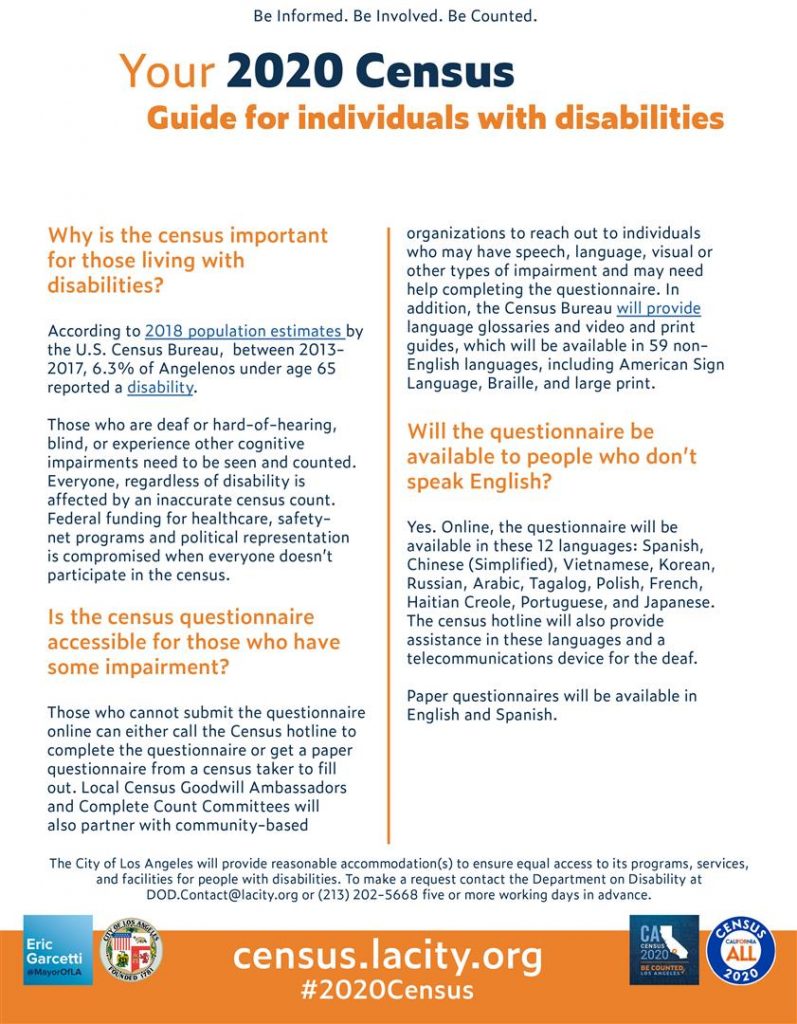 Be Informed. Be Involved. Be Counted.

Your 2020 Census
Guide for individuals with disabilities

Why is the census important for those living with disabilities?

According to 2018 population estimates by the U.S. Census Bureau, between 2013-2017, 6.3% of Angelenos under age 65 reported a disability.

Those who are deaf or hard-of-hearing, blind, or experience other cognitive impairments need to be seen and counted. Everyone, regardless of disability is affected by an inaccurate census count. Federal funding for healthcare, safety-net programs and political representation is compromised when everyone doesn't participate in the census.

Is the census questionnaire accessible for those who have some impairment?

Those who cannot submit the questionnaire online can either call the Census hotline to complete the questionnaire or get a paper questionnaire from a census taker to fill out. Local Census Goodwill Ambassadors and Complete Count Committees will also partner with community-based organizations to reach out to individuals who may have speech, language, visual or other types of impairment and may need help completing the questionnaire. In addition, the Census Bureau will provide language glossaries and video and print guides, which will be available in 59 non-English languages, including American Sign Language, Braille, and large print.

Will the questionnaire be available to people who don't speak English?

Yes. Online, the questionnaire will be available in these 12 languages: Spanish, Chinese (Simplified), Vietnamese, Korean, Russian, Arabic, Tagalog, Polish, French, Haitian Creole, Portuguese, and Japanese. The census hotline will also provide assistance in these languages and a telecommunications device for the deaf.

Paper questionnaires will be available in English and Spanish.

The City of Los Angeles will provide reasonable accommodation(s) to ensure equal access to its programs, services, and facilities for people with disabilities. To make a request contact the Department on Disability at DOD.Contact@lacity.org or (213) 202-5668 five or more working days in advance.

Eric Garcetti @MayorOfLA

CITY OF LOS ANGELES FOUNDED 1781

census.lacity.org
#2020Census

CA CENSUS 2020 BE COUNTED, LOS ANGELES!

CENSUS CALIFORNIA ALL 2020